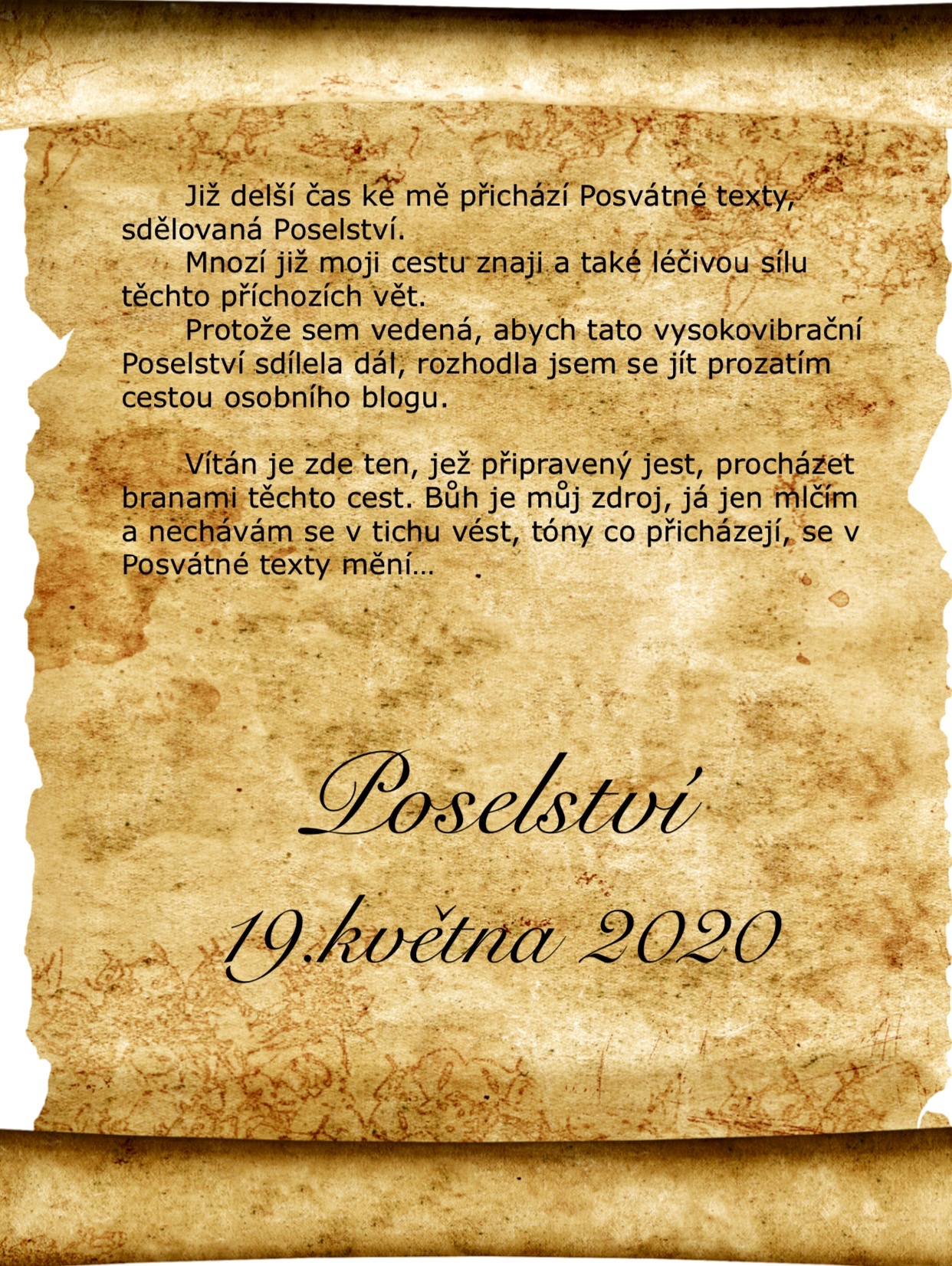 Již delší čas ke mě přichází Posvátné texty, sdělovaná Poselství.

Mnozí již moji cestu znaji a také léčivou sílu těchto příchozích vět.

Protože sem vedená, abych tato vysokovibrační Poselství sdílela dál, rozhodla jsem se jít prozatím cestou osobního blogu.

Vítán je zde ten, jež připravený jest, procházet branami těchto cest. Bůh je můj zdroj, já jen mlčím a nechávám se v tichu vést, tóny co přicházejí, se v Posvátné texty mění...

Poselství

19.května 2020